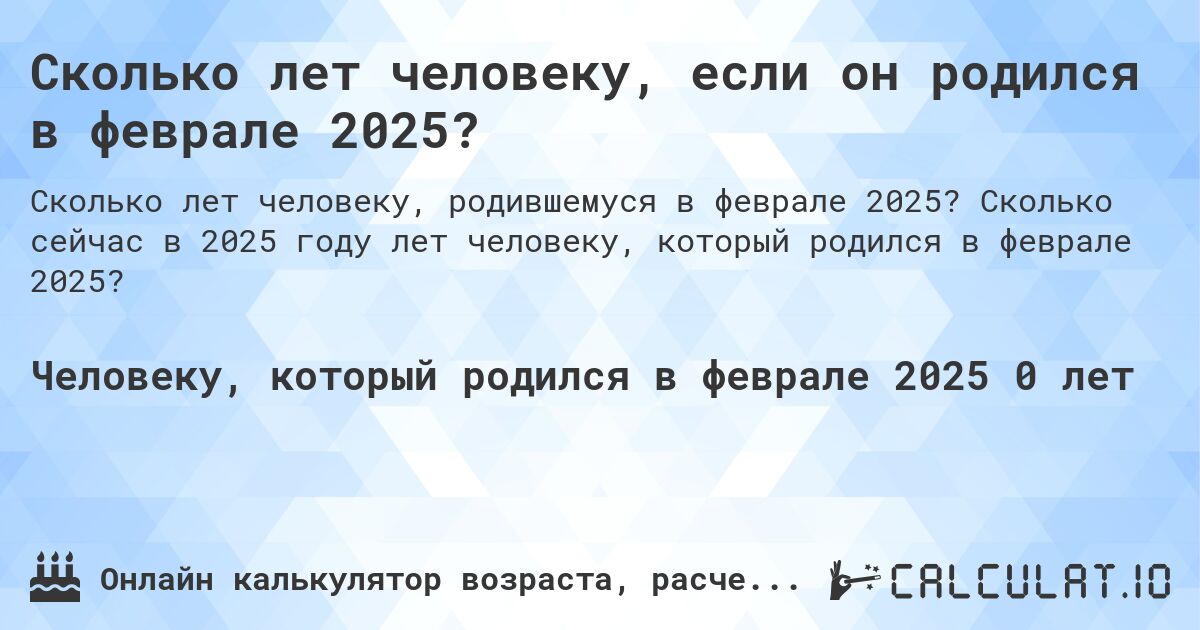 Сколько лет человеку, если он родился в феврале 2025?

Сколько лет человеку, родившемуся в феврале 2025? Сколько сейчас в 2025 году лет человеку, который родился в феврале 2025?

Человеку, который родился в феврале 2025 0 лет

Онлайн калькулятор возраста, расче...

CALCULAT.IO